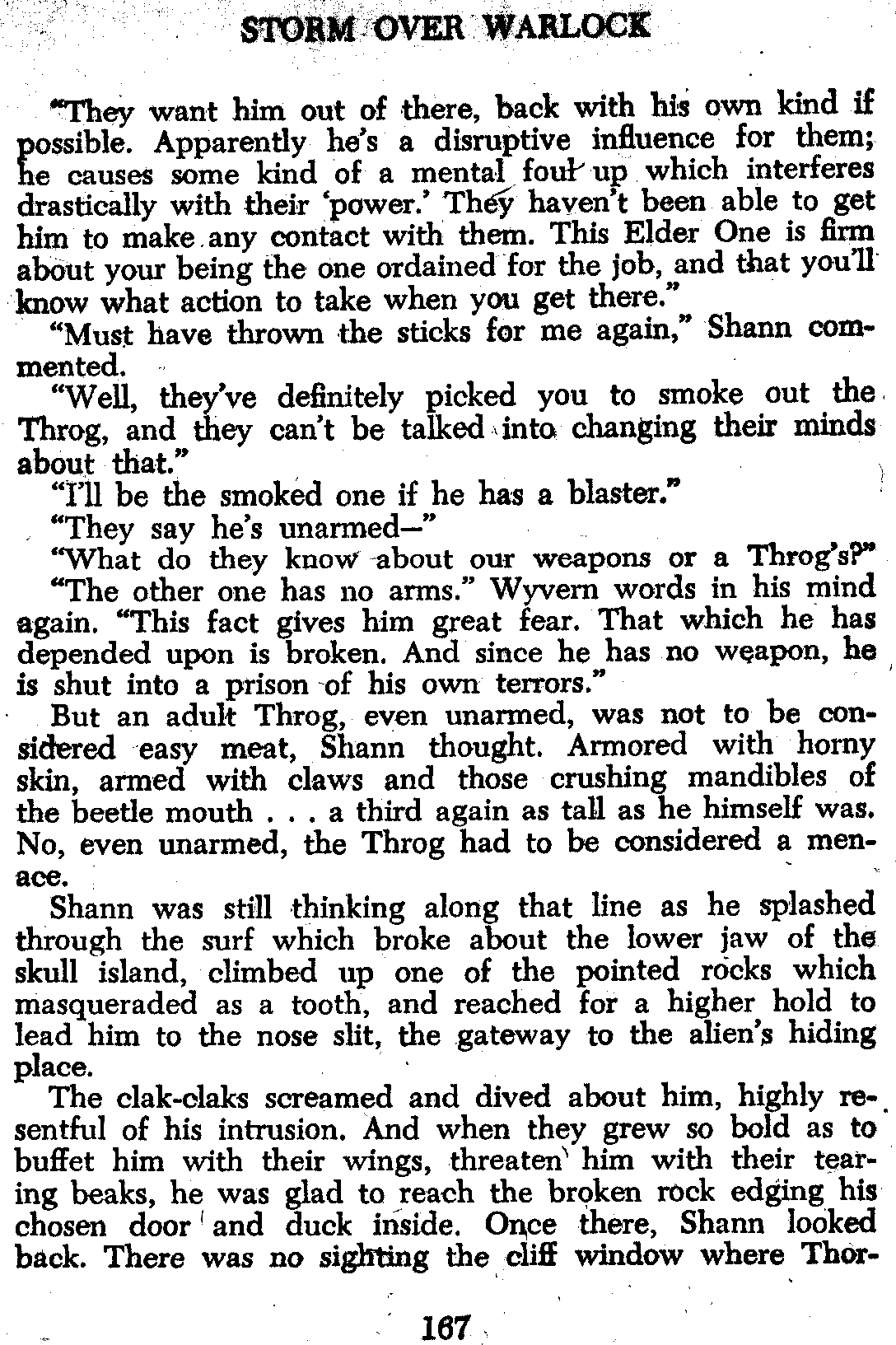 STORM OVER WARLOCK

"They want him out of there, back with his own kind if possible. Apparently he's a disruptive influence for them; he causes some kind of a mental foul up which interferes drastically with their 'power.' They haven't been able to get him to make any contact with them. This Elder One is firm about your being the one ordained for the job, and that you'll know what action to take when you get there."

"Must have thrown the sticks for me again," Shann commented.

"Well, they've definitely picked you to smoke out the Throg, and they can't be talked into changing their minds about that."

"I'll be the smoked one if he has a blaster."

"They say he's unarmed—"

"What do they know about our weapons or a Throg's?"

"The other one has no arms." Wyvern words in his mind again. "This fact gives him great fear. That which he has depended upon is broken. And since he has no weapon, he is shut into a prison of his own terrors."

But an adult Throg, even unarmed, was not to be considered easy meat, Shann thought. Armored with horny skin, armed with claws and those crushing mandibles of the beetle mouth . . . a third again as tall as he himself was. No, even unarmed, the Throg had to be considered a menace.

Shann was still thinking along that line as he splashed through the surf which broke about the lower jaw of the skull island, climbed up one of the pointed rocks which masqueraded as a tooth, and reached for a higher hold to lead him to the nose slit, the gateway to the alien's hiding place.

The clak-claks screamed and dived about him, highly resentful of his intrusion. And when they grew so bold as to buffet him with their wings, threaten him with their tearing beaks, he was glad to reach the broken rock edging his chosen door and duck inside. Once there, Shann looked back. There was no sighting the cliff window where Thor-

167